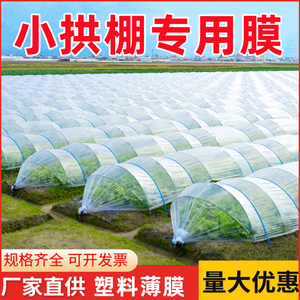 小拱棚专用膜

规格齐全 可开发票

厂家直供 塑料薄膜

量大优惠